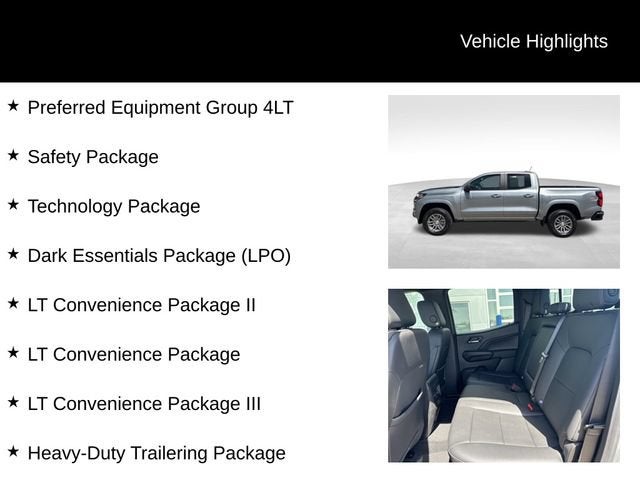 Vehicle Highlights

★ Preferred Equipment Group 4LT

★ Safety Package

★ Technology Package

★ Dark Essentials Package (LPO)

★ LT Convenience Package II

★ LT Convenience Package

★ LT Convenience Package III

★ Heavy-Duty Trailering Package